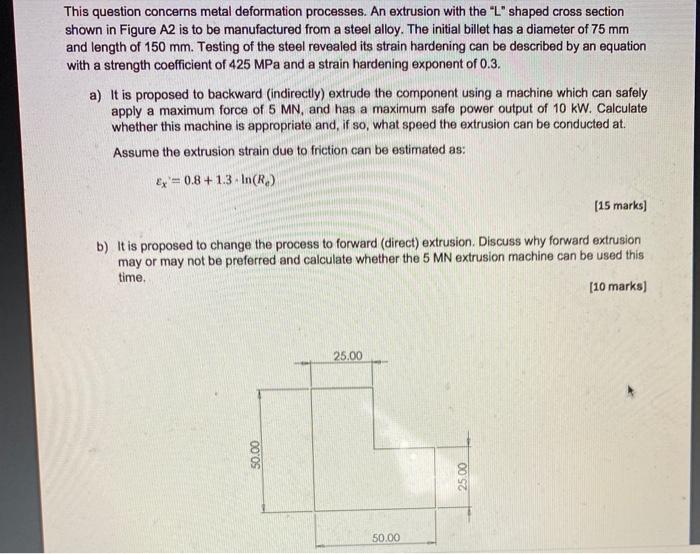 This question concerns metal deformation processes. An extrusion with the "L" shaped cross section shown in Figure A2 is to be manufactured from a steel alloy. The initial billet has a diameter of 75 mm and length of 150 mm. Testing of the steel revealed its strain hardening can be described by an equation with a strength coefficient of 425 MPa and a strain hardening exponent of 0.3.

a) It is proposed to backward (indirectly) extrude the component using a machine which can safely apply a maximum force of 5 MN, and has a maximum safe power output of 10 kW. Calculate whether this machine is appropriate and, if so, what speed the extrusion can be conducted at.

Assume the extrusion strain due to friction can be estimated as:

$\varepsilon_x' = 0.8 + 1.3 \cdot \ln(R_e)$

[15 marks]

b) It is proposed to change the process to forward (direct) extrusion. Discuss why forward extrusion may or may not be preferred and calculate whether the 5 MN extrusion machine can be used this time.

[10 marks]

25.00

50.00

25.00

50.00